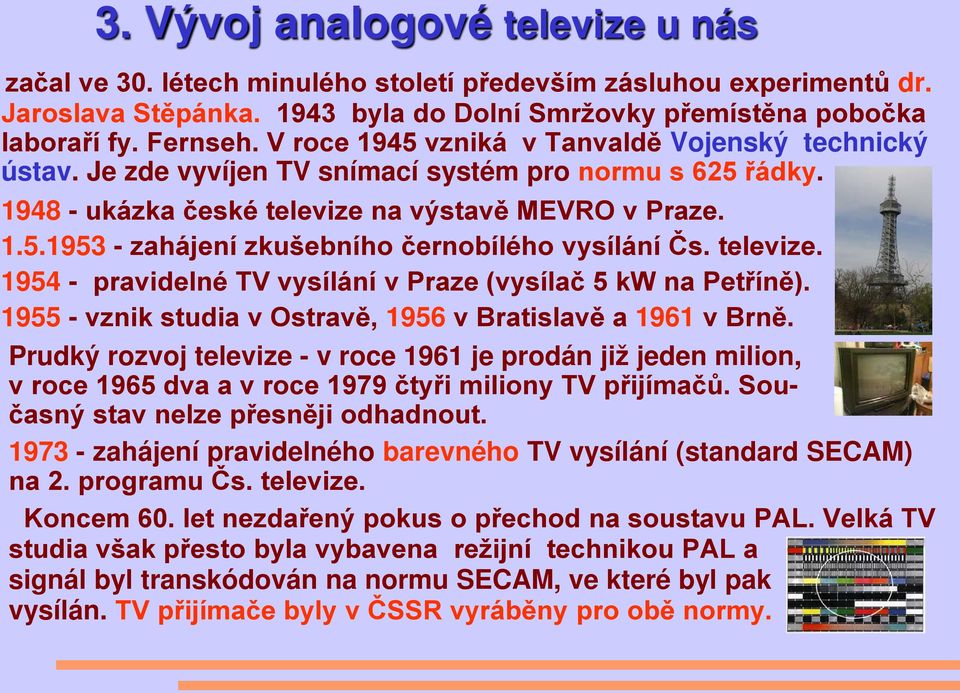 3. Vývoj analogové televize u nás

začal ve 30. létech minulého století především zásluhou experimentů dr. Jaroslava Stěpánka. 1943 byla do Dolní Smržovky přemístěna pobočka laboraří fy. Fernseh. V roce 1945 vzniká v Tanvaldě Vojenský technický ústav. Je zde vyvíjen TV snímací systém pro normu s 625 řádky.

1948 - ukázka české televize na výstavě MEVRO v Praze.

1.5.1953 - zahájení zkušebního černobílého vysílání Čs. televize.

1954 - pravidelné TV vysílání v Praze (vysílač 5 kW na Petříně).

1955 - vznik studia v Ostravě, 1956 v Bratislavě a 1961 v Brně.

Prudký rozvoj televize - v roce 1961 je prodán již jeden milion, v roce 1965 dva a v roce 1979 čtyři miliony TV přijímačů. Současný stav nelze přesněji odhadnout.

1973 - zahájení pravidelného barevného TV vysílání (standard SECAM) na 2. programu Čs. televize.

Koncem 60. let nezdařený pokus o přechod na soustavu PAL. Velká TV studia však přesto byla vybavena režijní technikou PAL a signál byl transkódován na normu SECAM, ve které byl pak vysílán. TV přijímače byly v ČSSR vyráběny pro obě normy.